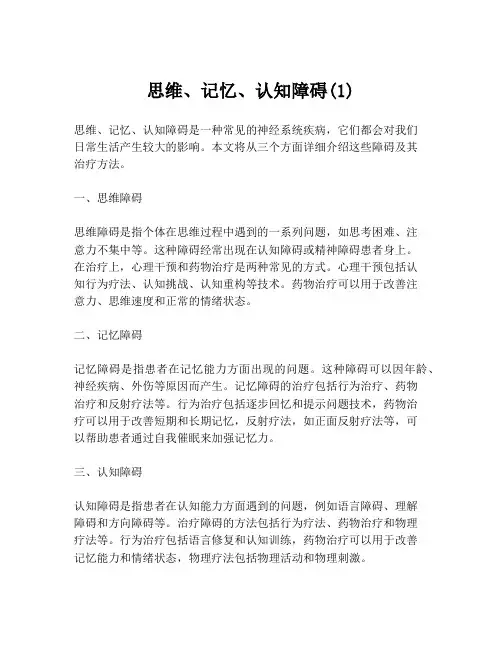 思维、记忆、认知障碍(1)

思维、记忆、认知障碍是一种常见的神经系统疾病，它们都会对我们日常生活产生较大的影响。本文将从三个方面详细介绍这些障碍及其治疗方法。

一、思维障碍

思维障碍是指个体在思维过程中遇到的一系列问题，如思考困难、注意力不集中等。这种障碍经常出现在认知障碍或精神障碍患者身上。在治疗上，心理干预和药物治疗是两种常见的方式。心理干预包括认知行为疗法、认知挑战、认知重构等技术。药物治疗可以用于改善注意力、思维速度和正常的情绪状态。

二、记忆障碍

记忆障碍是指患者在记忆能力方面出现的问题。这种障碍可以因年龄、神经疾病、外伤等原因而产生。记忆障碍的治疗包括行为治疗、药物治疗和反射疗法等。行为治疗包括逐步回忆和提示问题技术，药物治疗可以用于改善短期和长期记忆，反射疗法，如正面反射疗法等，可以帮助患者通过自我催眠来加强记忆力。

三、认知障碍

认知障碍是指患者在认知能力方面遇到的问题，例如语言障碍、理解障碍和方向障碍等。治疗障碍的方法包括行为疗法、药物治疗和物理疗法等。行为治疗包括语言修复和认知训练，药物治疗可以用于改善记忆能力和情绪状态，物理疗法包括物理活动和物理刺激。